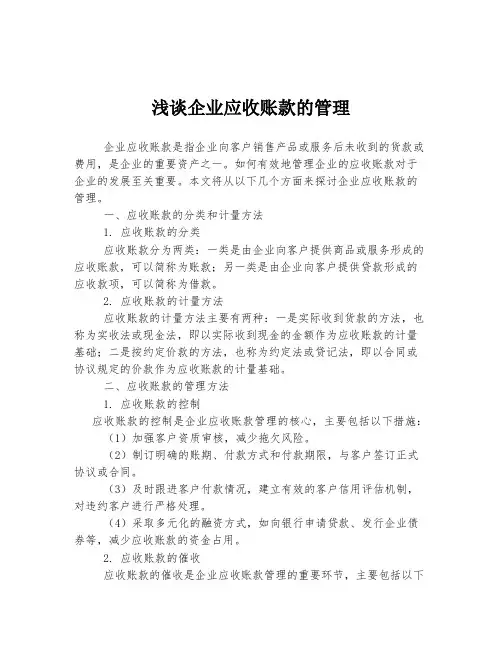 浅谈企业应收账款的管理

企业应收账款是指企业向客户销售产品或服务后未收到的货款或费用，是企业的重要资产之一。如何有效地管理企业的应收账款对于企业的发展至关重要。本文将从以下几个方面来探讨企业应收账款的管理。

一、应收账款的分类和计量方法

1. 应收账款的分类

应收账款分为两类：一类是由企业向客户提供商品或服务形成的应收账款，可以简称为账款；另一类是由企业向客户提供贷款形成的应收款项，可以简称为借款。

2. 应收账款的计量方法

应收账款的计量方法主要有两种：一是实际收到货款的方法，也称为实收法或现金法，即以实际收到现金的金额作为应收账款的计量基础；二是按约定价款的方法，也称为约定法或贷记法，即以合同或协议规定的价款作为应收账款的计量基础。

二、应收账款的管理方法

1. 应收账款的控制

应收账款的控制是企业应收账款管理的核心，主要包括以下措施：

（1）加强客户资质审核，减少拖欠风险。

（2）制订明确的账期、付款方式和付款期限，与客户签订正式协议或合同。

（3）及时跟进客户付款情况，建立有效的客户信用评估机制，对违约客户进行严格处理。

（4）采取多元化的融资方式，如向银行申请贷款、发行企业债券等，减少应收账款的资金占用。

2. 应收账款的催收

应收账款的催收是企业应收账款管理的重要环节，主要包括以下